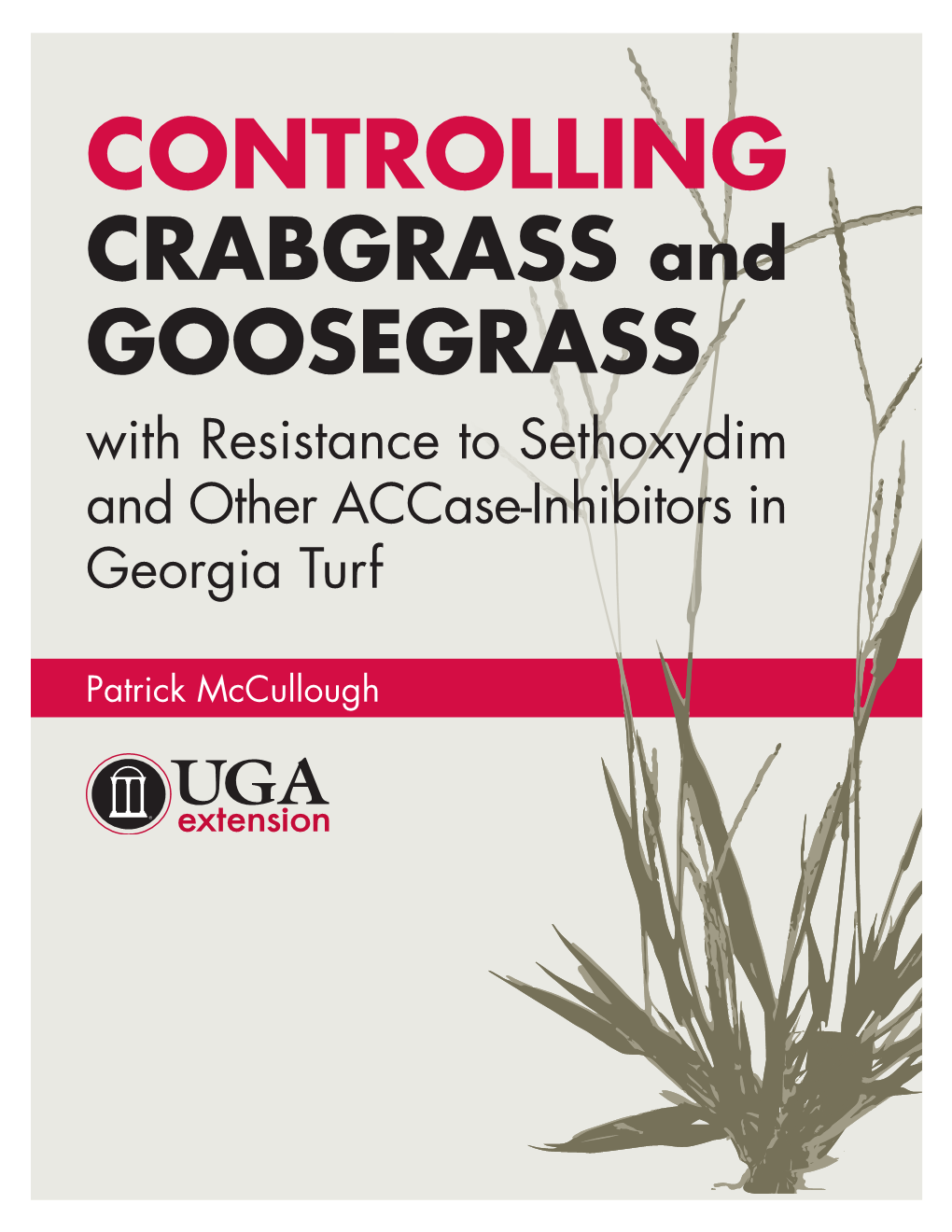 CONTROLLING CRABGRASS and GOOSEGRASS

with Resistance to Sethoxydim and Other ACCase-Inhibitors in Georgia Turf

Patrick McCullough

UGA extension